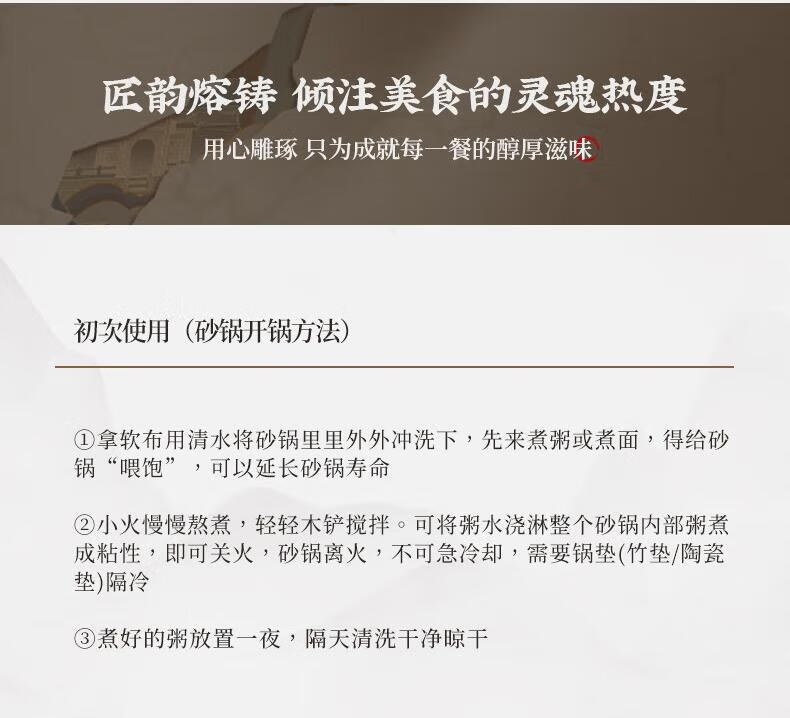 匠韵熔铸 倾注美食的灵魂热度

用心雕琢 只为成就每一餐的醇厚滋味

初次使用（砂锅开锅方法）

①拿软布用清水将砂锅里里外外冲洗下，先来煮粥或煮面，得给砂锅“喂饱”，可以延长砂锅寿命

②小火慢慢熬煮，轻轻木铲搅拌。可将粥水浇淋整个砂锅内部粥煮成粘性，即可关火，砂锅离火，不可急冷却，需要锅垫(竹垫/陶瓷垫)隔冷

③煮好的粥放置一夜，隔天清洗干净晾干